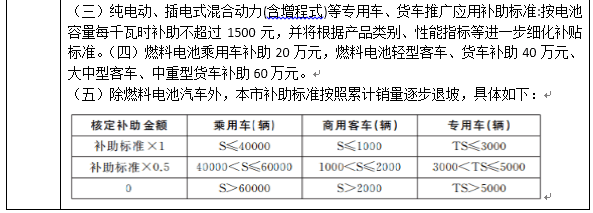 （三）纯电动、插电式混合动力(含增程式)等专用车、货车推广应用补助标准:按电池容量每千瓦时补助不超过 1500 元，并将根据产品类别、性能指标等进一步细化补贴标准。（四）燃料电池乘用车补助 20 万元，燃料电池轻型客车、货车补助 40 万元、大中型客车、中重型货车补助 60 万元。

（五）除燃料电池汽车外，本市补助标准按照累计销量逐步退坡，具体如下：

| 核定补助金额 | 乘用车(辆) | 商用客车(辆) | 专用车(辆) |
|---|---|---|---|
| 补助标准×1 | S≤40000 | S≤1000 | TS≤3000 |
| 补助标准×0.5 | 40000<S≤60000 | 1000<S≤2000 | 3000<TS≤5000 |
| 0 | S>60000 | S>2000 | TS>5000 |